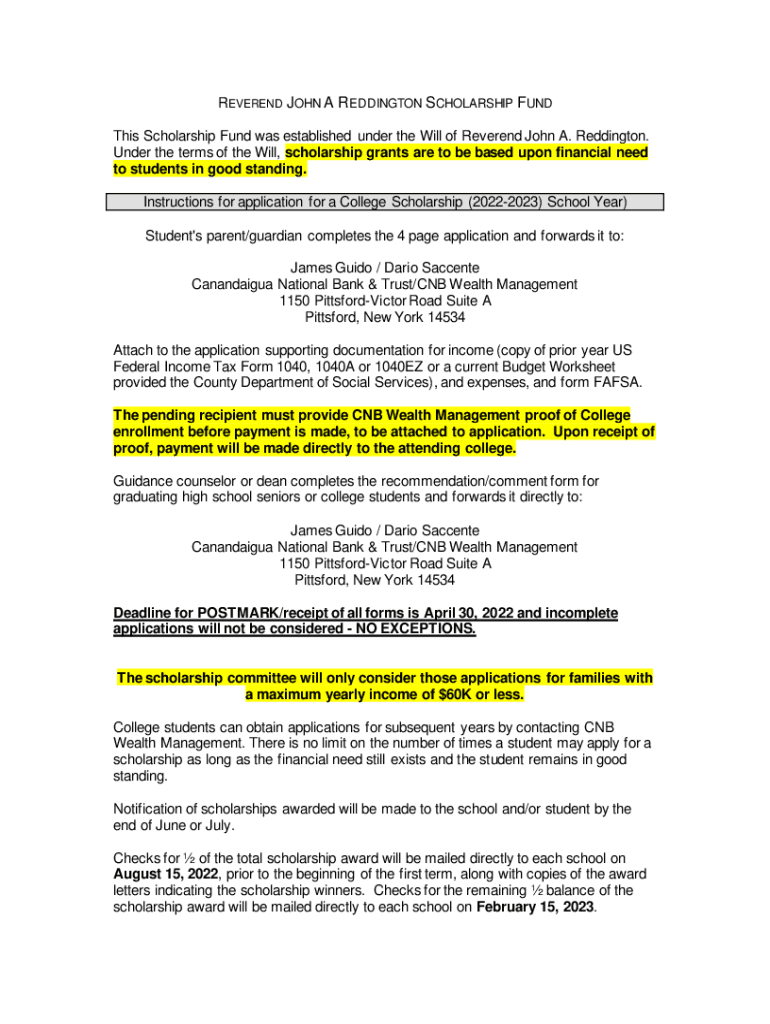 REVEREND JOHN A REDDINGTON SCHOLARSHIP FUND

This Scholarship Fund was established under the Will of Reverend John A. Reddington. Under the terms of the Will, scholarship grants are to be based upon financial need to students in good standing.

Instructions for application for a College Scholarship (2022-2023) School Year)

Student's parent/guardian completes the 4 page application and forwards it to:

James Guido / Dario Saccente
Canandaigua National Bank & Trust/CNB Wealth Management
1150 Pittsford-Victor Road Suite A
Pittsford, New York 14534

Attach to the application supporting documentation for income (copy of prior year US Federal Income Tax Form 1040, 1040A or 1040EZ or a current Budget Worksheet provided the County Department of Social Services), and expenses, and form FAFSA.

The pending recipient must provide CNB Wealth Management proof of College enrollment before payment is made, to be attached to application. Upon receipt of proof, payment will be made directly to the attending college.

Guidance counselor or dean completes the recommendation/comment form for graduating high school seniors or college students and forwards it directly to:

James Guido / Dario Saccente
Canandaigua National Bank & Trust/CNB Wealth Management
1150 Pittsford-Victor Road Suite A
Pittsford, New York 14534

Deadline for POSTMARK/receipt of all forms is April 30, 2022 and incomplete applications will not be considered - NO EXCEPTIONS.

The scholarship committee will only consider those applications for families with a maximum yearly income of $60K or less.

College students can obtain applications for subsequent years by contacting CNB Wealth Management. There is no limit on the number of times a student may apply for a scholarship as long as the financial need still exists and the student remains in good standing.

Notification of scholarships awarded will be made to the school and/or student by the end of June or July.

Checks for ½ of the total scholarship award will be mailed directly to each school on August 15, 2022, prior to the beginning of the first term, along with copies of the award letters indicating the scholarship winners. Checks for the remaining ½ balance of the scholarship award will be mailed directly to each school on February 15, 2023.